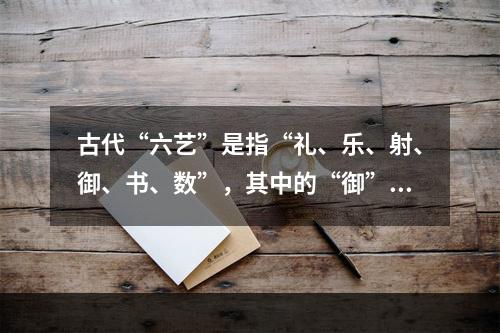 古代“六艺”是指“礼、乐、射、御、书、数”，其中的“御”…